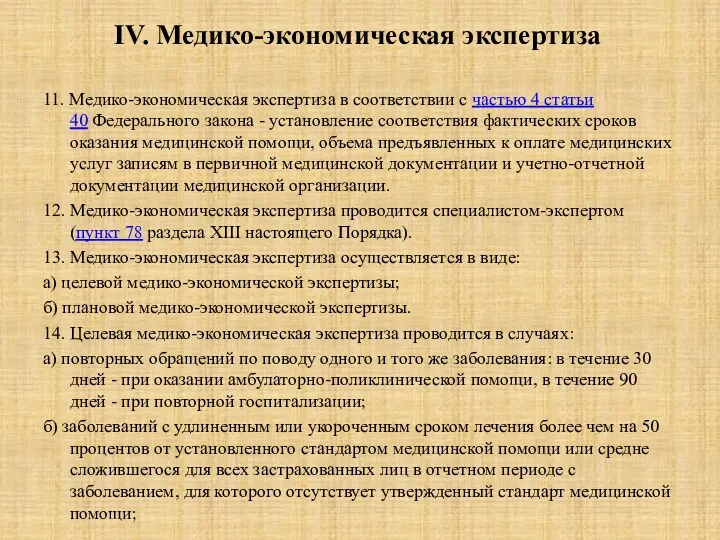 IV. Медико-экономическая экспертиза

11. Медико-экономическая экспертиза в соответствии с частью 4 статьи 40 Федерального закона - установление соответствия фактических сроков оказания медицинской помощи, объема предъявленных к оплате медицинских услуг записям в первичной медицинской документации и учетно-отчетной документации медицинской организации.

12. Медико-экономическая экспертиза проводится специалистом-экспертом (пункт 78 раздела XIII настоящего Порядка).

13. Медико-экономическая экспертиза осуществляется в виде:

а) целевой медико-экономической экспертизы;

б) плановой медико-экономической экспертизы.

14. Целевая медико-экономическая экспертиза проводится в случаях:

а) повторных обращений по поводу одного и того же заболевания: в течение 30 дней - при оказании амбулаторно-поликлинической помощи, в течение 90 дней - при повторной госпитализации;

б) заболеваний с удлиненным или укороченным сроком лечения более чем на 50 процентов от установленного стандартом медицинской помощи или средне сложившегося для всех застрахованных лиц в отчетном периоде с заболеванием, для которого отсутствует утвержденный стандарт медицинской помощи;